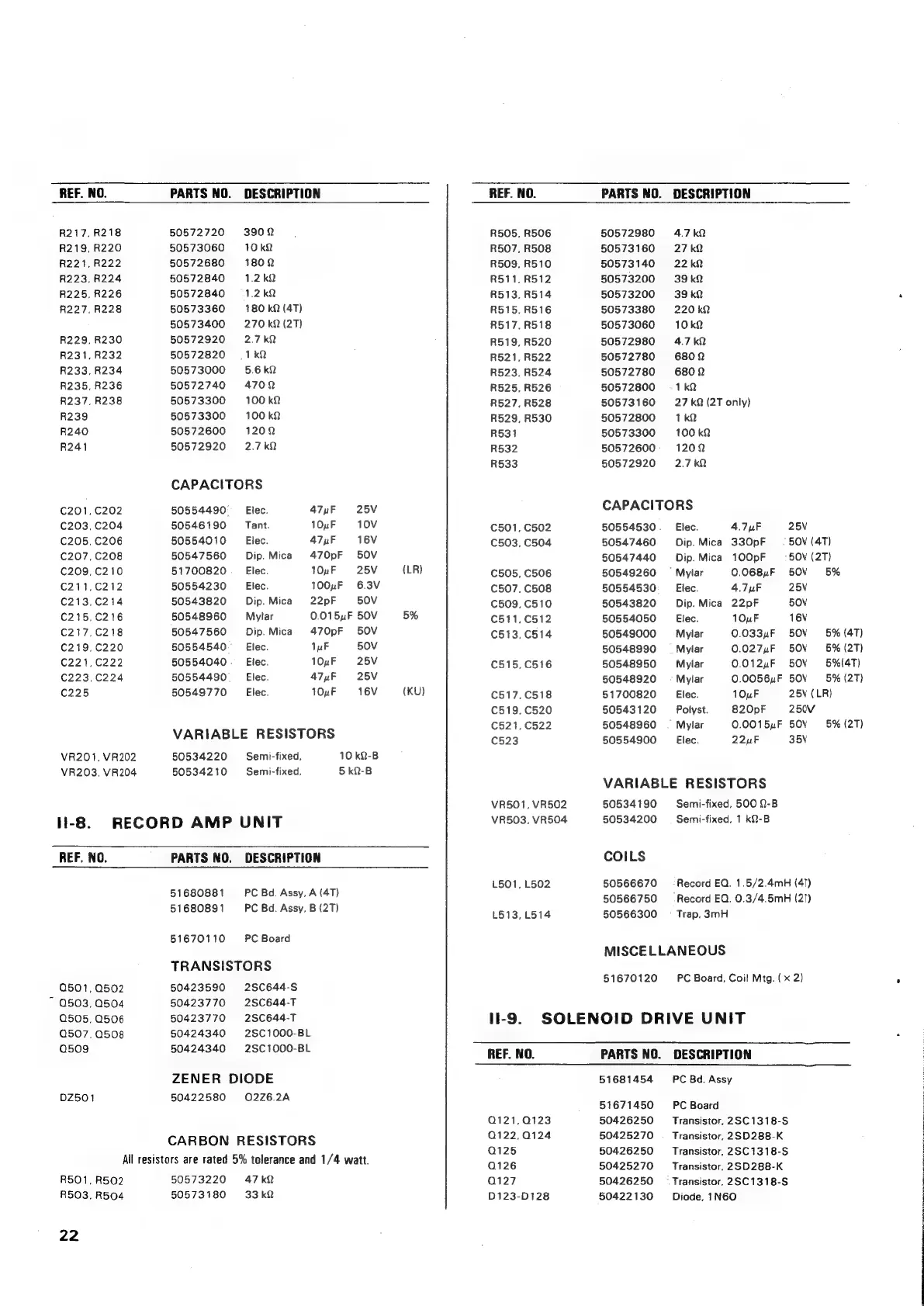 | REF. NO. | PARTS NO. | DESCRIPTION |
|---|---|---|
| R217, R218 | 50572720 | 390 Ω |
| R219, R220 | 50573060 | 10 kΩ |
| R221, R222 | 50572680 | 180 Ω |
| R223, R224 | 50572840 | 1.2 kΩ |
| R225, R226 | 50572840 | 1.2 kΩ |
| R227, R228 | 50573360 | 180 kΩ (4T) |
| | 50573400 | 270 kΩ (2T) |
| R229, R230 | 50572920 | 2.7 kΩ |
| R231, R232 | 50572820 | 1 kΩ |
| R233, R234 | 50573000 | 5.6 kΩ |
| R235, R236 | 50572740 | 470 Ω |
| R237, R238 | 50573300 | 100 kΩ |
| R239 | 50573300 | 100 kΩ |
| R240 | 50572600 | 120 Ω |
| R241 | 50572920 | 2.7 kΩ |

CAPACITORS

| | | | | | |
|---|---|---|---|---|---|
| C201, C202 | 50554490 | Elec. | 47μF | 25V | |
| C203, C204 | 50546190 | Tant. | 10μF | 10V | |
| C205, C206 | 50554010 | Elec. | 47μF | 16V | |
| C207, C208 | 50547560 | Dip. Mica | 470pF | 50V | |
| C209, C210 | 51700820 | Elec. | 10μF | 25V | (LR) |
| C211, C212 | 50554230 | Elec. | 100μF | 6.3V | |
| C213, C214 | 50543820 | Dip. Mica | 22pF | 50V | |
| C215, C216 | 50548960 | Mylar | 0.015μF | 50V | 5% |
| C217, C218 | 50547560 | Dip. Mica | 470pF | 50V | |
| C219, C220 | 50554540 | Elec. | 1μF | 50V | |
| C221, C222 | 50554040 | Elec. | 10μF | 25V | |
| C223, C224 | 50554490 | Elec. | 47μF | 25V | |
| C225 | 50549770 | Elec. | 10μF | 16V | (KU) |

VARIABLE RESISTORS

| | | | |
|---|---|---|---|
| VR201, VR202 | 50534220 | Semi-fixed, | 10 kΩ-B |
| VR203, VR204 | 50534210 | Semi-fixed, | 5 kΩ-B |

II-8. RECORD AMP UNIT

| REF. NO. | PARTS NO. | DESCRIPTION |
|---|---|---|
| | 51680881 | PC Bd. Assy, A (4T) |
| | 51680891 | PC Bd. Assy, B (2T) |
| | 51670110 | PC Board |

TRANSISTORS

| | | |
|---|---|---|
| Q501, Q502 | 50423590 | 2SC644-S |
| Q503, Q504 | 50423770 | 2SC644-T |
| Q505, Q506 | 50423770 | 2SC644-T |
| Q507, Q508 | 50424340 | 2SC1000-BL |
| Q509 | 50424340 | 2SC1000-BL |

ZENER DIODE

| | | |
|---|---|---|
| DZ501 | 50422580 | 02Z6.2A |

CARBON RESISTORS

All resistors are rated 5% tolerance and 1/4 watt.

| | | |
|---|---|---|
| R501, R502 | 50573220 | 47 kΩ |
| R503, R504 | 50573180 | 33 kΩ |

22

| REF. NO. | PARTS NO. | DESCRIPTION |
|---|---|---|
| R505, R506 | 50572980 | 4.7 kΩ |
| R507, R508 | 50573160 | 27 kΩ |
| R509, R510 | 50573140 | 22 kΩ |
| R511, R512 | 50573200 | 39 kΩ |
| R513, R514 | 50573200 | 39 kΩ |
| R515, R516 | 50573380 | 220 kΩ |
| R517, R518 | 50573060 | 10 kΩ |
| R519, R520 | 50572980 | 4.7 kΩ |
| R521, R522 | 50572780 | 680 Ω |
| R523, R524 | 50572780 | 680 Ω |
| R525, R526 | 50572800 | 1 kΩ |
| R527, R528 | 50573160 | 27 kΩ (2T only) |
| R529, R530 | 50572800 | 1 kΩ |
| R531 | 50573300 | 100 kΩ |
| R532 | 50572600 | 120 Ω |
| R533 | 50572920 | 2.7 kΩ |

CAPACITORS

| | | | | | |
|---|---|---|---|---|---|
| C501, C502 | 50554530 | Elec. | 4.7μF | 25V | |
| C503, C504 | 50547460 | Dip. Mica | 330pF | 50V (4T) | |
| | 50547440 | Dip. Mica | 100pF | 50V (2T) | |
| C505, C506 | 50549260 | Mylar | 0.068μF | 50V | 5% |
| C507, C508 | 50554530 | Elec. | 4.7μF | 25V | |
| C509, C510 | 50543820 | Dip. Mica | 22pF | 50V | |
| C511, C512 | 50554050 | Elec. | 10μF | 16V | |
| C513, C514 | 50549000 | Mylar | 0.033μF | 50V | 5% (4T) |
| | 50548990 | Mylar | 0.027μF | 50V | 5% (2T) |
| C515, C516 | 50548950 | Mylar | 0.012μF | 50V | 5%(4T) |
| | 50548920 | Mylar | 0.0056μF | 50V | 5% (2T) |
| C517, C518 | 51700820 | Elec. | 10μF | 25V (LR) | |
| C519, C520 | 50543120 | Polyst. | 820pF | 250V | |
| C521, C522 | 50548960 | Mylar | 0.0015μF | 50V | 5% (2T) |
| C523 | 50554900 | Elec. | 22μF | 35V | |

VARIABLE RESISTORS

| | | |
|---|---|---|
| VR501, VR502 | 50534190 | Semi-fixed, 500 Ω-B |
| VR503, VR504 | 50534200 | Semi-fixed, 1 kΩ-B |

COILS

| | | |
|---|---|---|
| L501, L502 | 50566670 | Record EQ. 1.5/2.4mH (4T) |
| | 50566750 | Record EQ. 0.3/4.5mH (2T) |
| L513, L514 | 50566300 | Trap, 3mH |

MISCELLANEOUS

| | | |
|---|---|---|
| | 51670120 | PC Board, Coil Mtg. (× 2) |

II-9. SOLENOID DRIVE UNIT

| REF. NO. | PARTS NO. | DESCRIPTION |
|---|---|---|
| | 51681454 | PC Bd. Assy |
| | 51671450 | PC Board |
| Q121, Q123 | 50426250 | Transistor, 2SC1318-S |
| Q122, Q124 | 50425270 | Transistor, 2SD288-K |
| Q125 | 50426250 | Transistor, 2SC1318-S |
| Q126 | 50425270 | Transistor, 2SD288-K |
| Q127 | 50426250 | Transistor, 2SC1318-S |
| D123-D128 | 50422130 | Diode, 1N60 |